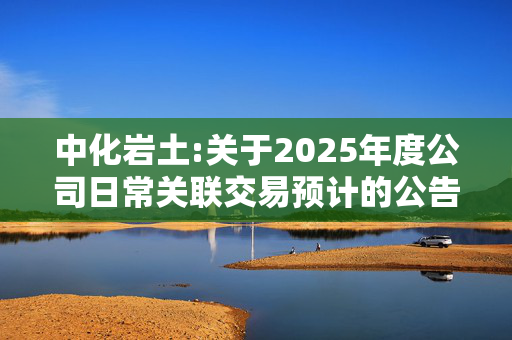 中化岩土:关于2025年度公司日常关联交易预计的公告